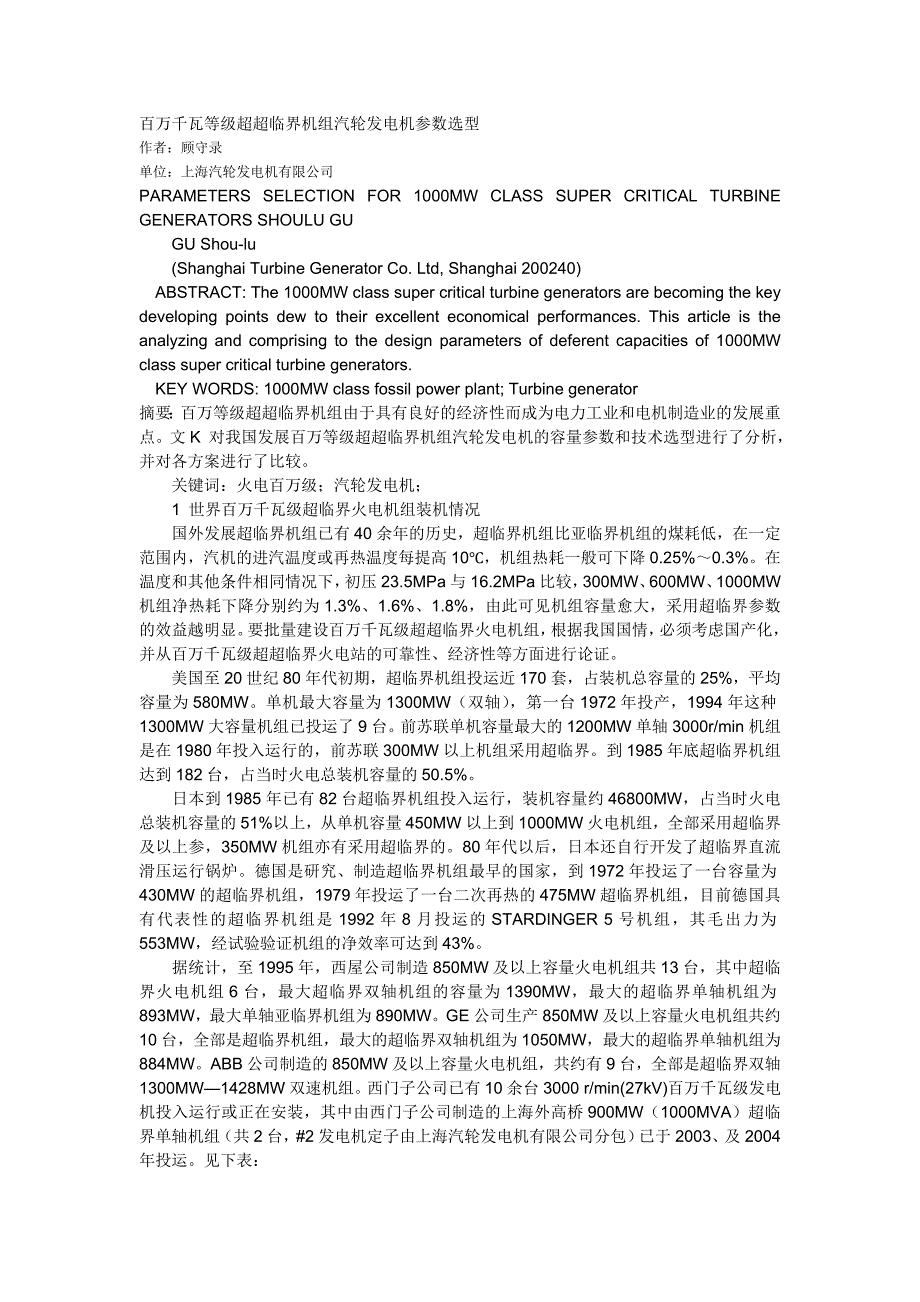 百万千瓦等级超超临界机组汽轮发电机参数选型
作者：顾守录
单位：上海汽轮发电机有限公司
PARAMETERS SELECTION FOR 1000MW CLASS SUPER CRITICAL TURBINE GENERATORS SHOULU GU
GU Shou-lu
(Shanghai Turbine Generator Co. Ltd, Shanghai 200240)
ABSTRACT: The 1000MW class super critical turbine generators are becoming the key developing points dew to their excellent economical performances. This article is the analyzing and comprising to the design parameters of deferent capacities of 1000MW class super critical turbine generators.
KEY WORDS: 1000MW class fossil power plant; Turbine generator
摘要：百万等级超超临界机组由于具有良好的经济性而成为电力工业和电机制造业的发展重点。文 K 对我国发展百万等级超超临界机组汽轮发电机的容量参数和技术选型进行了分析，并对各方案进行了比较。
关键词：火电百万级；汽轮发电机；
1 世界百万千瓦级超临界火电机组装机情况
国外发展超临界机组已有 40 余年的历史，超临界机组比亚临界机组的煤耗低，在一定范围内，汽机的进汽温度或再热温度每提高 10℃，机组热耗一般可下降 0.25%～0.3%。在温度和其他条件相同情况下，初压 23.5MPa 与 16.2MPa 比较，300MW、600MW、1000MW 机组净热耗下降分别约为 1.3%、1.6%、1.8%，由此可见机组容量愈大，采用超临界参数的效益越明显。要批量建设百万千瓦级超超临界火电机组，根据我国国情，必须考虑国产化，并从百万千瓦级超超临界火电站的可靠性、经济性等方面进行论证。
美国至 20 世纪 80 年代初期，超临界机组投运近 170 套，占装机总容量的 25%，平均容量为 580MW。单机最大容量为 1300MW（双轴），第一台 1972 年投产，1994 年这种 1300MW 大容量机组已投运了 9 台。前苏联单机容量最大的 1200MW 单轴 3000r/min 机组是在 1980 年投入运行的，前苏联 300MW 以上机组采用超临界。到 1985 年底超临界机组达到 182 台，占当时火电总装机容量的 50.5%。
日本到 1985 年已有 82 台超临界机组投入运行，装机容量约 46800MW，占当时火电总装机容量的 51%以上，从单机容量 450MW 以上到 1000MW 火电机组，全部采用超临界及以上参，350MW 机组亦有采用超临界的。80 年代以后，日本还自行开发了超临界直流滑压运行锅炉。德国是研究、制造超临界机组最早的国家，到 1972 年投运了一台容量为 430MW 的超临界机组，1979 年投运了一台二次再热的 475MW 超临界机组，目前德国具有代表性的超临界机组是 1992 年 8 月投运的 STARDINGER 5 号机组，其毛出力为 553MW，经试验验证机组的净效率可达到 43%。
据统计，至 1995 年，西屋公司制造 850MW 及以上容量火电机组共 13 台，其中超临界火电机组 6 台，最大超临界双轴机组的容量为 1390MW，最大的超临界单轴机组为 893MW，最大单轴亚临界机组为 890MW。GE 公司生产 850MW 及以上容量火电机组共约 10 台，全部是超临界机组，最大的超临界双轴机组为 1050MW，最大的超临界单轴机组为 884MW。ABB 公司制造的 850MW 及以上容量火电机组，共约有 9 台，全部是超临界双轴 1300MW—1428MW 双速机组。西门子公司已有 10 余台 3000 r/min(27kV)百万千瓦级发电机投入运行或正在安装，其中由西门子公司制造的上海外高桥 900MW（1000MVA）超临界单轴机组（共 2 台，#2 发电机定子由上海汽轮发电机有限公司分包）已于 2003、及 2004 年投运。见下表：